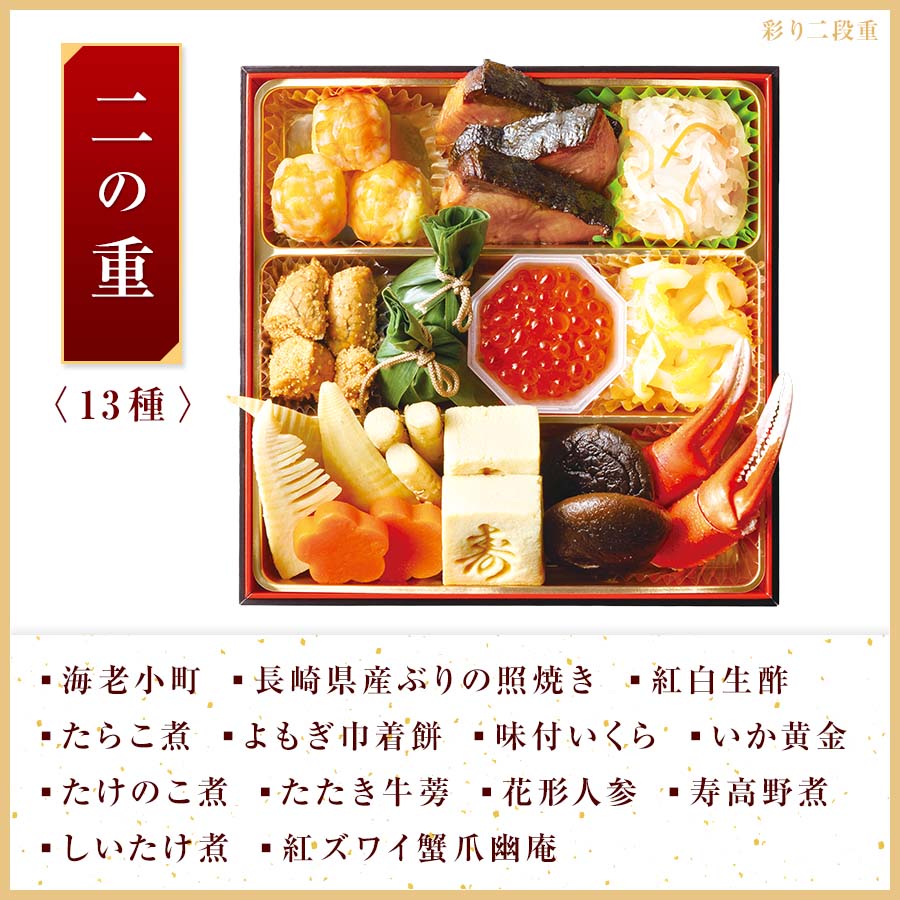 彩り二段重

二の重

〈13種〉

寿

• 海老小町 • 長崎県産ぶりの照焼き • 紅白生酢
• たらこ煮 • よもぎ巾着餅 • 味付いくら • いか黄金
• たけのこ煮 • たたき牛蒡 • 花形人参 • 寿高野煮
• しいたけ煮 • 紅ズワイ蟹爪幽庵